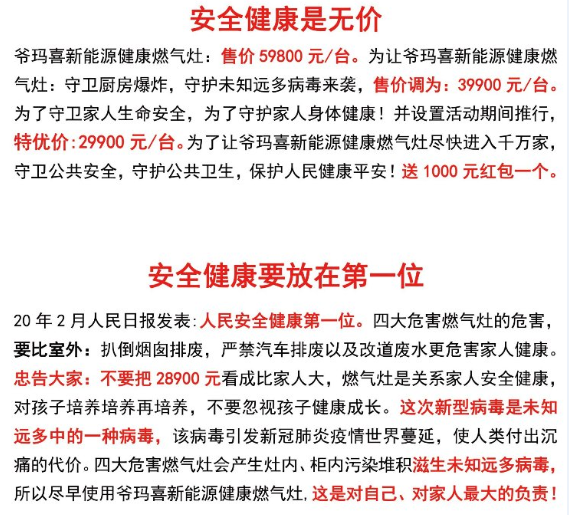 安全健康是无价

爷玛喜新能源健康燃气灶：售价 59800 元/台。为让爷玛喜新能源健康燃气灶：守卫厨房爆炸，守护未知远多病毒来袭，售价调为：39900 元/台。为了守卫家人生命安全，为了守护家人身体健康！并设置活动期间推行，特优价:29900 元/台。为了让爷玛喜新能源健康燃气灶尽快进入千万家，守卫公共安全，守护公共卫生，保护人民健康平安！送 1000 元红包一个。

安全健康要放在第一位

20 年 2 月人民日报发表:人民安全健康第一位。四大危害燃气灶的危害，要比室外：扒倒烟囱排废，严禁汽车排废以及改道废水更危害家人健康。忠告大家：不要把 28900 元看成比家人大，燃气灶是关系家人安全健康，对孩子培养培养再培养，不要忽视孩子健康成长。这次新型病毒是未知远多中的一种病毒，该病毒引发新冠肺炎疫情世界蔓延，使人类付出沉痛的代价。四大危害燃气灶会产生灶内、柜内污染堆积滋生未知远多病毒，所以尽早使用爷玛喜新能源健康燃气灶，这是对自己、对家人最大的负责！